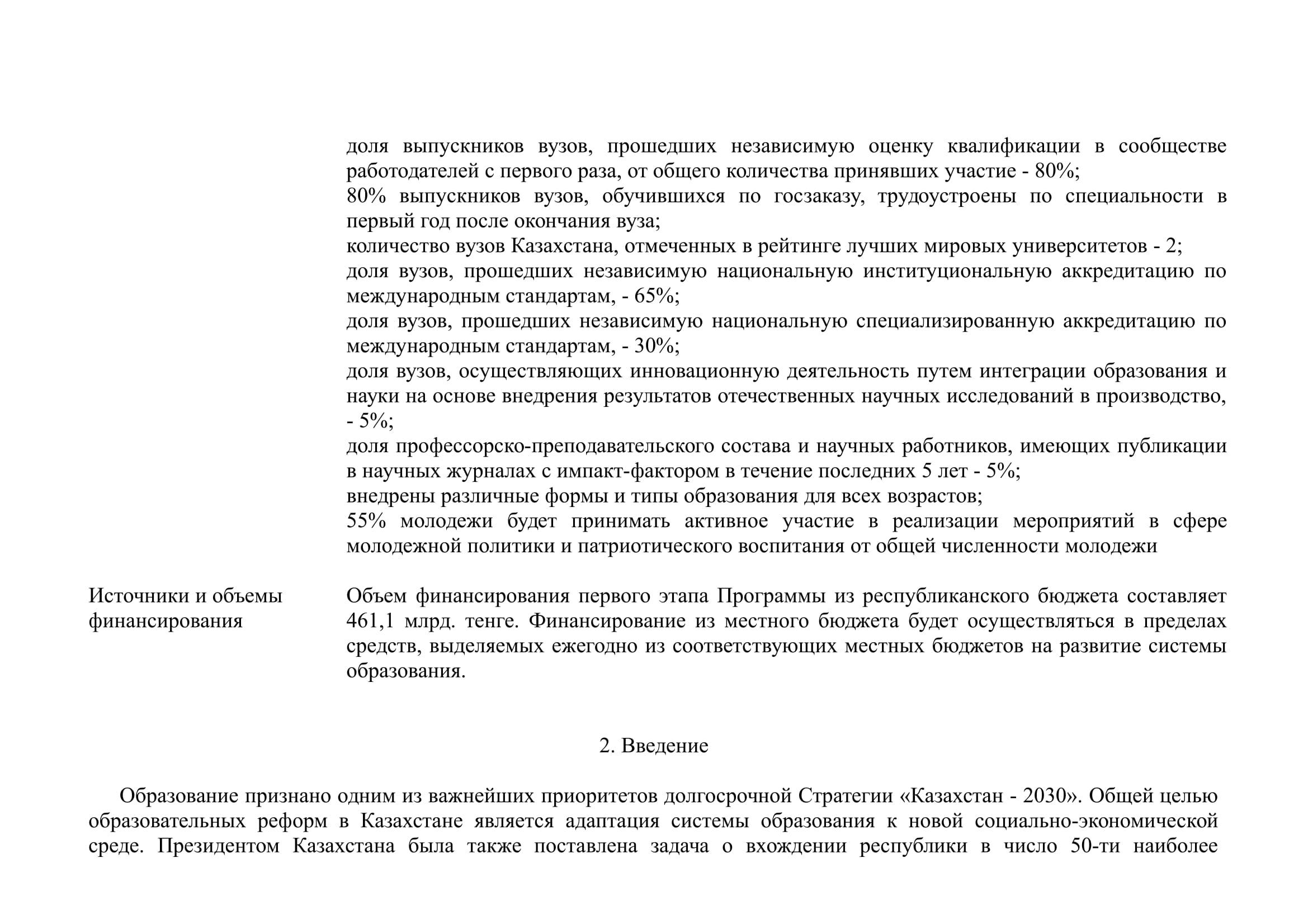 доля выпускников вузов, прошедших независимую оценку квалификации в сообществе работодателей с первого раза, от общего количества принявших участие - 80%;
80% выпускников вузов, обучившихся по госзаказу, трудоустроены по специальности в первый год после окончания вуза;
количество вузов Казахстана, отмеченных в рейтинге лучших мировых университетов - 2;
доля вузов, прошедших независимую национальную институциональную аккредитацию по международным стандартам, - 65%;
доля вузов, прошедших независимую национальную специализированную аккредитацию по международным стандартам, - 30%;
доля вузов, осуществляющих инновационную деятельность путем интеграции образования и науки на основе внедрения результатов отечественных научных исследований в производство, - 5%;
доля профессорско-преподавательского состава и научных работников, имеющих публикации в научных журналах с импакт-фактором в течение последних 5 лет - 5%;
внедрены различные формы и типы образования для всех возрастов;
55% молодежи будет принимать активное участие в реализации мероприятий в сфере молодежной политики и патриотического воспитания от общей численности молодежи

Источники и объемы финансирования

Объем финансирования первого этапа Программы из республиканского бюджета составляет 461,1 млрд. тенге. Финансирование из местного бюджета будет осуществляться в пределах средств, выделяемых ежегодно из соответствующих местных бюджетов на развитие системы образования.

2. Введение

Образование признано одним из важнейших приоритетов долгосрочной Стратегии «Казахстан - 2030». Общей целью образовательных реформ в Казахстане является адаптация системы образования к новой социально-экономической среде. Президентом Казахстана была также поставлена задача о вхождении республики в число 50-ти наиболее